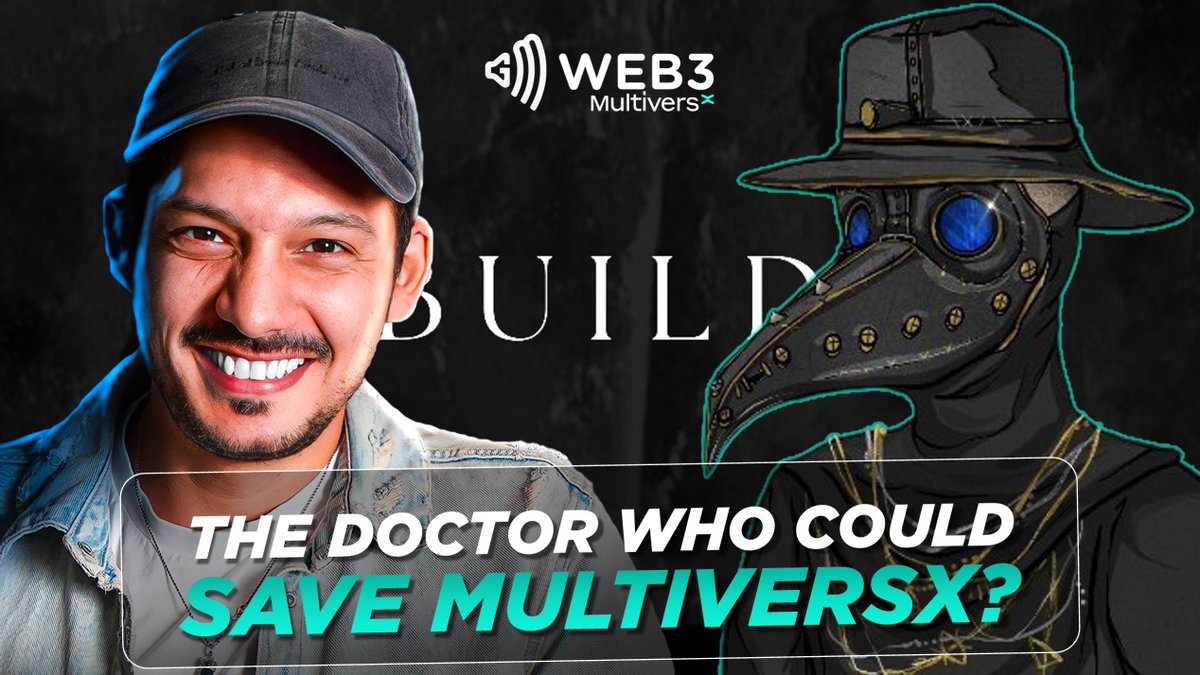 WEB3
MultiversX

BUILD

THE DOCTOR WHO COULD
SAVE MULTIVERSX?